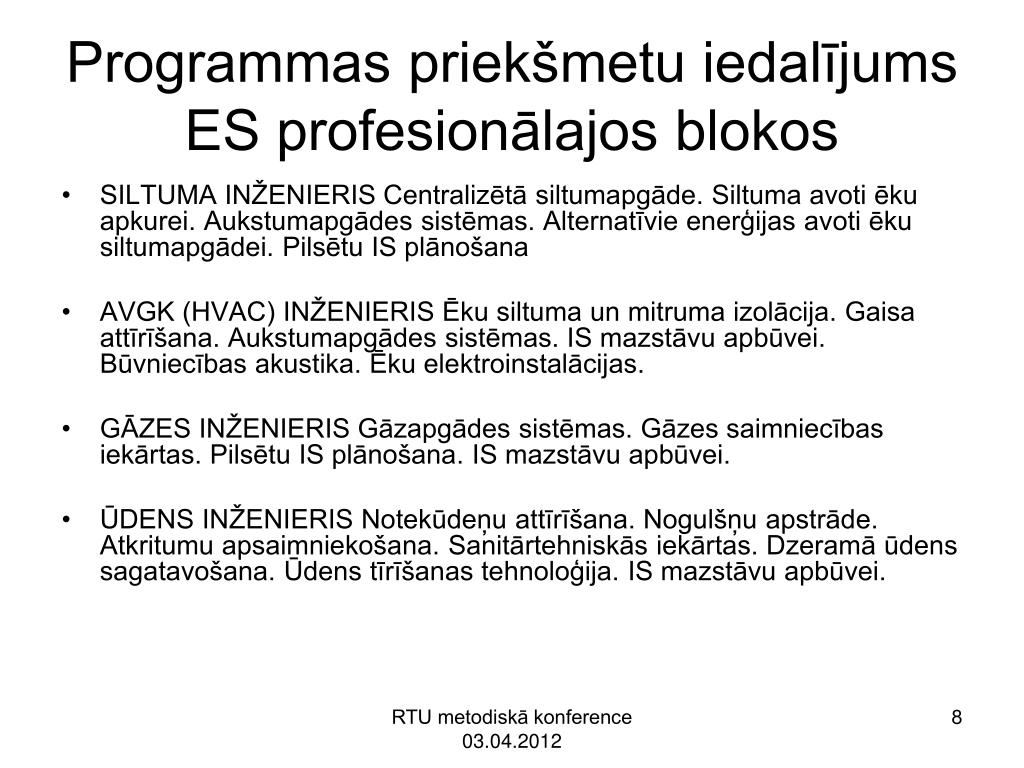 Programmas priekšmetu iedalījums ES profesionālajos blokos

• SILTUMA INŽENIERIS Centralizētā siltumapgāde. Siltuma avoti ēku apkurei. Aukstumapgādes sistēmas. Alternatīvie enerģijas avoti ēku siltumapgādei. Pilsētu IS plānošana

• AVGK (HVAC) INŽENIERIS Ēku siltuma un mitruma izolācija. Gaisa attīrīšana. Aukstumapgādes sistēmas. IS mazstāvu apbūvei. Būvniecības akustika. Ēku elektroinstalācijas.

• GĀZES INŽENIERIS Gāzapgādes sistēmas. Gāzes saimniecības iekārtas. Pilsētu IS plānošana. IS mazstāvu apbūvei.

• ŪDENS INŽENIERIS Notekūdeņu attīrīšana. Nogulšņu apstrāde. Atkritumu apsaimniekošana. Sanitārtehniskās iekārtas. Dzeramā ūdens sagatavošana. Ūdens tīrīšanas tehnoloģija. IS mazstāvu apbūvei.

RTU metodiskā konference 03.04.2012

8